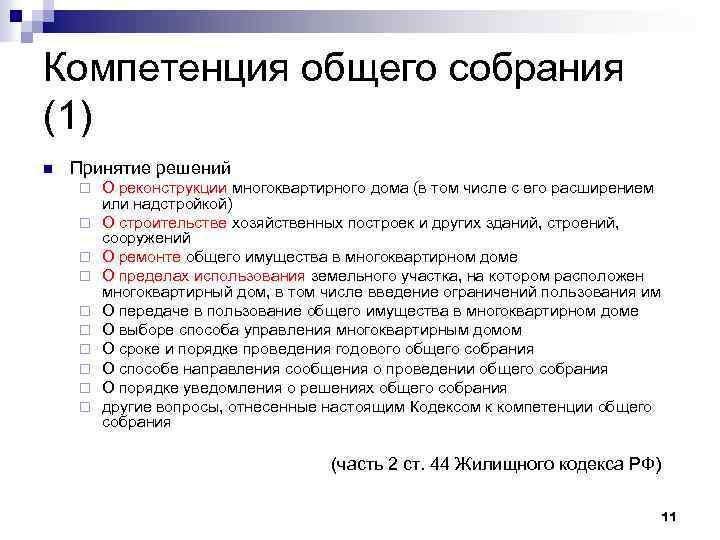 Компетенция общего собрания (1)

Принятие решений

О реконструкции многоквартирного дома (в том числе с его расширением или надстройкой)

О строительстве хозяйственных построек и других зданий, строений, сооружений

О ремонте общего имущества в многоквартирном доме

О пределах использования земельного участка, на котором расположен многоквартирный дом, в том числе введение ограничений пользования им

О передаче в пользование общего имущества в многоквартирном доме

О выборе способа управления многоквартирным домом

О сроке и порядке проведения годового общего собрания

О способе направления сообщения о проведении общего собрания

О порядке уведомления о решениях общего собрания

другие вопросы, отнесенные настоящим Кодексом к компетенции общего собрания

(часть 2 ст. 44 Жилищного кодекса РФ)

11